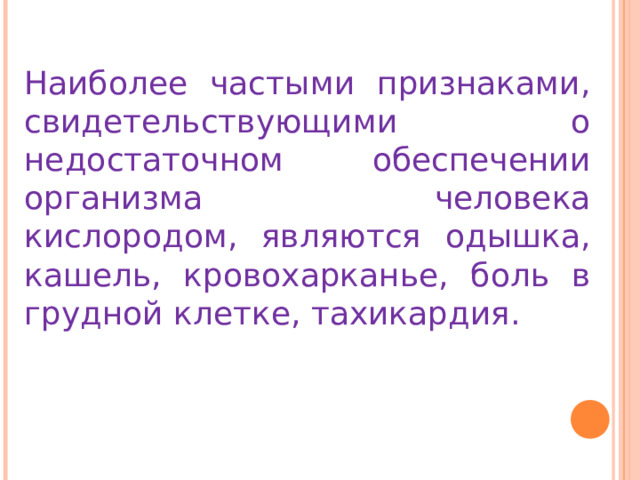 Наиболее частыми признаками, свидетельствующими о недостаточном обеспечении организма человека кислородом, являются одышка, кашель, кровохарканье, боль в грудной клетке, тахикардия.